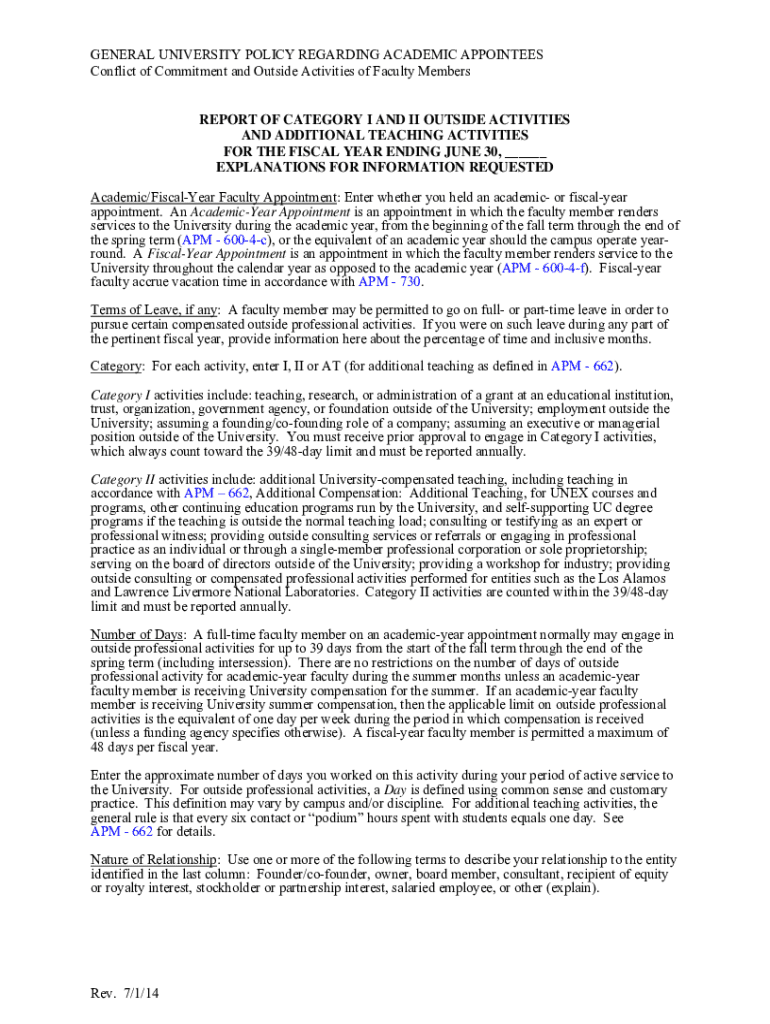 GENERAL UNIVERSITY POLICY REGARDING ACADEMIC APPOINTEES
Conflict of Commitment and Outside Activities of Faculty Members

REPORT OF CATEGORY I AND II OUTSIDE ACTIVITIES
AND ADDITIONAL TEACHING ACTIVITIES
FOR THE FISCAL YEAR ENDING JUNE 30, ______
EXPLANATIONS FOR INFORMATION REQUESTED

Academic/Fiscal-Year Faculty Appointment: Enter whether you held an academic- or fiscal-year appointment. An Academic-Year Appointment is an appointment in which the faculty member renders services to the University during the academic year, from the beginning of the fall term through the end of the spring term (APM - 600-4-c), or the equivalent of an academic year should the campus operate year-round. A Fiscal-Year Appointment is an appointment in which the faculty member renders service to the University throughout the calendar year as opposed to the academic year (APM - 600-4-f). Fiscal-year faculty accrue vacation time in accordance with APM - 730.

Terms of Leave, if any: A faculty member may be permitted to go on full- or part-time leave in order to pursue certain compensated outside professional activities. If you were on such leave during any part of the pertinent fiscal year, provide information here about the percentage of time and inclusive months.

Category: For each activity, enter I, II or AT (for additional teaching as defined in APM - 662).

Category I activities include: teaching, research, or administration of a grant at an educational institution, trust, organization, government agency, or foundation outside of the University; employment outside the University; assuming a founding/co-founding role of a company; assuming an executive or managerial position outside of the University. You must receive prior approval to engage in Category I activities, which always count toward the 39/48-day limit and must be reported annually.

Category II activities include: additional University-compensated teaching, including teaching in accordance with APM – 662, Additional Compensation: Additional Teaching, for UNEX courses and programs, other continuing education programs run by the University, and self-supporting UC degree programs if the teaching is outside the normal teaching load; consulting or testifying as an expert or professional witness; providing outside consulting services or referrals or engaging in professional practice as an individual or through a single-member professional corporation or sole proprietorship; serving on the board of directors outside of the University; providing a workshop for industry; providing outside consulting or compensated professional activities performed for entities such as the Los Alamos and Lawrence Livermore National Laboratories. Category II activities are counted within the 39/48-day limit and must be reported annually.

Number of Days: A full-time faculty member on an academic-year appointment normally may engage in outside professional activities for up to 39 days from the start of the fall term through the end of the spring term (including intersession). There are no restrictions on the number of days of outside professional activity for academic-year faculty during the summer months unless an academic-year faculty member is receiving University compensation for the summer. If an academic-year faculty member is receiving University summer compensation, then the applicable limit on outside professional activities is the equivalent of one day per week during the period in which compensation is received (unless a funding agency specifies otherwise). A fiscal-year faculty member is permitted a maximum of 48 days per fiscal year.

Enter the approximate number of days you worked on this activity during your period of active service to the University. For outside professional activities, a Day is defined using common sense and customary practice. This definition may vary by campus and/or discipline. For additional teaching activities, the general rule is that every six contact or “podium” hours spent with students equals one day. See APM - 662 for details.

Nature of Relationship: Use one or more of the following terms to describe your relationship to the entity identified in the last column: Founder/co-founder, owner, board member, consultant, recipient of equity or royalty interest, stockholder or partnership interest, salaried employee, or other (explain).

Rev. 7/1/14